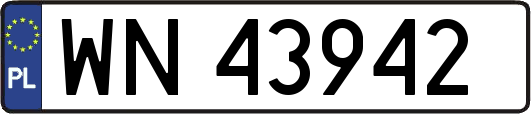 PL
WN 43942